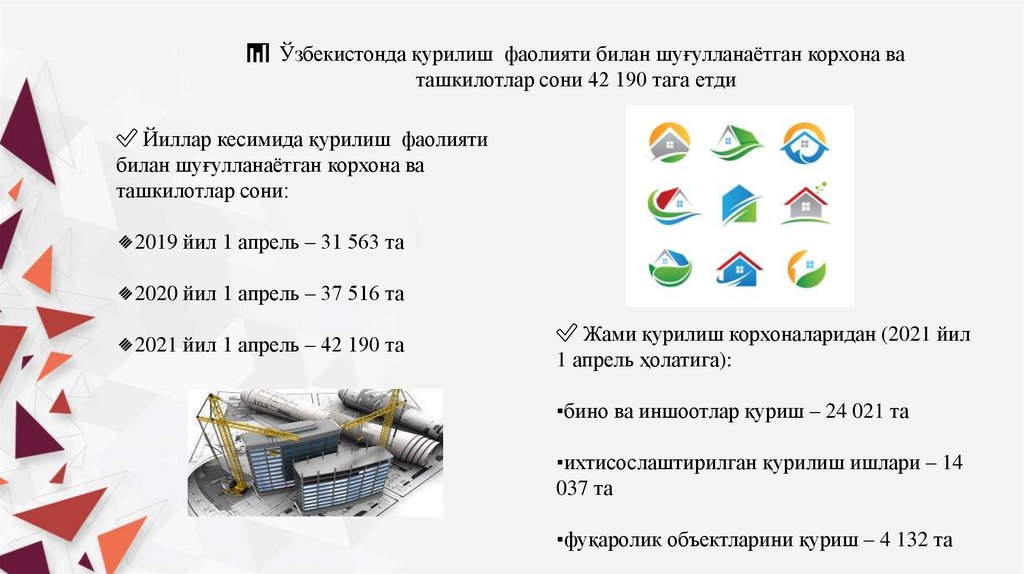 Ўзбекистонда қурилиш фаолияти билан шуғулланаётган корхона ва ташкилотлар сони 42 190 тага етди

✓ Йиллар кесимида қурилиш фаолияти билан шуғулланаётган корхона ва ташкилотлар сони:

❖2019 йил 1 апрель – 31 563 та

❖2020 йил 1 апрель – 37 516 та

❖2021 йил 1 апрель – 42 190 та

✓ Жами қурилиш корхоналаридан (2021 йил 1 апрель ҳолатига):

▪бино ва иншоотлар қуриш – 24 021 та

▪ихтисослаштирилган қурилиш ишлари – 14 037 та

▪фуқаролик объектларини қуриш – 4 132 та